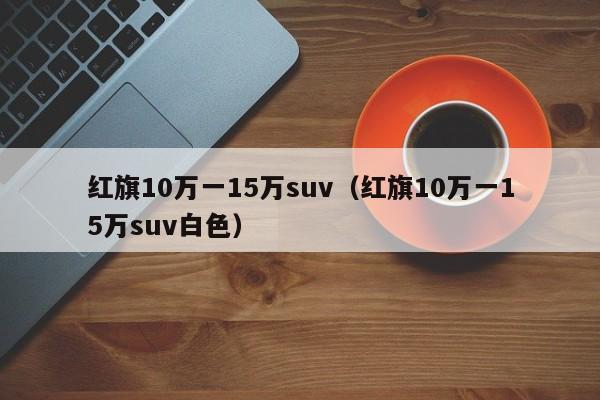 红旗10万一15万suv（红旗10万一15万suv白色）